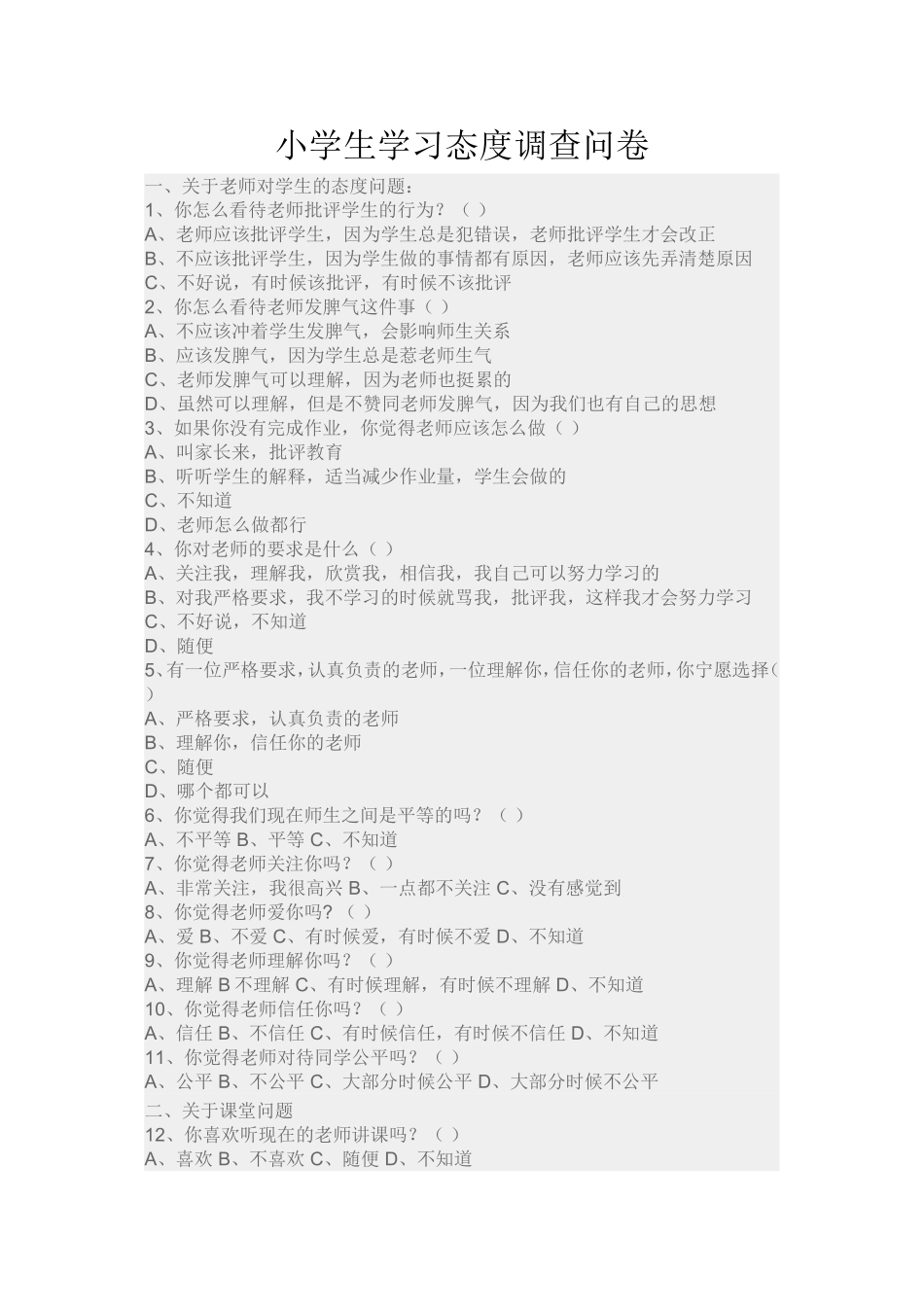 小学生学习态度调查问卷

一、关于老师对学生的态度问题：
1、你怎么看待老师批评学生的行为？（ ）
A、老师应该批评学生，因为学生总是犯错误，老师批评学生才会改正
B、不应该批评学生，因为学生做的事情都有原因，老师应该先弄清楚原因
C、不好说，有时候该批评，有时候不该批评
2、你怎么看待老师发脾气这件事（ ）
A、不应该冲着学生发脾气，会影响师生关系
B、应该发脾气，因为学生总是惹老师生气
C、老师发脾气可以理解，因为老师也挺累的
D、虽然可以理解，但是不赞同老师发脾气，因为我们也有自己的思想
3、如果你没有完成作业，你觉得老师应该怎么做（ ）
A、叫家长来，批评教育
B、听听学生的解释，适当减少作业量，学生会做的
C、不知道
D、老师怎么做都行
4、你对老师的要求是什么（ ）
A、关注我，理解我，欣赏我，相信我，我自己可以努力学习的
B、对我严格要求，我不学习的时候就骂我，批评我，这样我才会努力学习
C、不好说，不知道
D、随便
5、有一位严格要求，认真负责的老师，一位理解你，信任你的老师，你宁愿选择（ ）
A、严格要求，认真负责的老师
B、理解你，信任你的老师
C、随便
D、哪个都可以
6、你觉得我们现在师生之间是平等的吗？（ ）
A、不平等 B、平等 C、不知道
7、你觉得老师关注你吗？（ ）
A、非常关注，我很高兴 B、一点都不关注 C、没有感觉到
8、你觉得老师爱你吗？（ ）
A、爱 B、不爱 C、有时候爱，有时候不爱 D、不知道
9、你觉得老师理解你吗？（ ）
A、理解 B 不理解 C、有时候理解，有时候不理解 D、不知道
10、你觉得老师信任你吗？（ ）
A、信任 B、不信任 C、有时候信任，有时候不信任 D、不知道
11、你觉得老师对待同学公平吗？（ ）
A、公平 B、不公平 C、大部分时候公平 D、大部分时候不公平
二、关于课堂问题
12、你喜欢听现在的老师讲课吗？（ ）
A、喜欢 B、不喜欢 C、随便 D、不知道